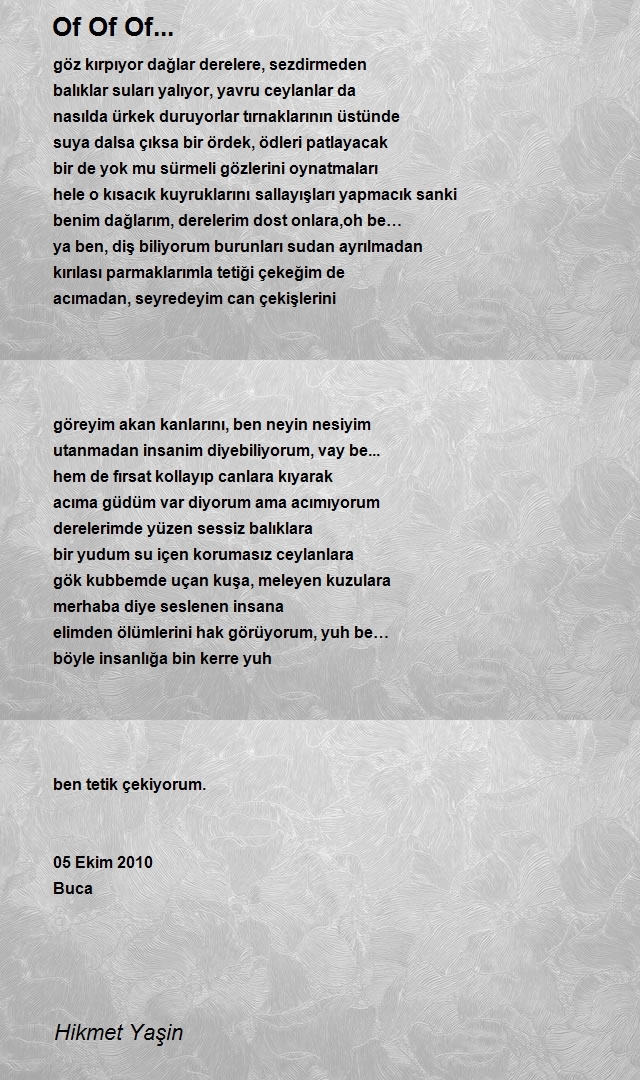 Of Of Of...

göz kırpıyor dağlar derelere, sezdirmeden
balıklar suları yalıyor, yavru ceylanlar da
nasılda ürkek duruyorlar tırnaklarının üstünde
suya dalsa çıksa bir ördek, ödleri patlayacak
bir de yok mu sürmeli gözlerini oynatmaları
hele o kısacık kuyruklarını sallayışları yapmacık sanki
benim dağlarım, derelerim dost onlara,oh be…
ya ben, diş biliyorum burunları sudan ayrılmadan
kırılası parmaklarımla tetiği çekeğim de
acımadan, seyredeyim can çekişlerini

göreyim akan kanlarını, ben neyin nesiyim
utanmadan insanim diyebiliyorum, vay be...
hem de fırsat kollayıp canlara kıyarak
acıma güdüm var diyorum ama acımıyorum
derelerimde yüzen sessiz balıklara
bir yudum su içen korumasız ceylanlara
gök kubbemde uçan kuşa, meleyen kuzulara
merhaba diye seslenen insana
elimden ölümlerini hak görüyorum, yuh be…
böyle insanlığa bin kerre yuh

ben tetik çekiyorum.

05 Ekim 2010
Buca

Hikmet Yaşin